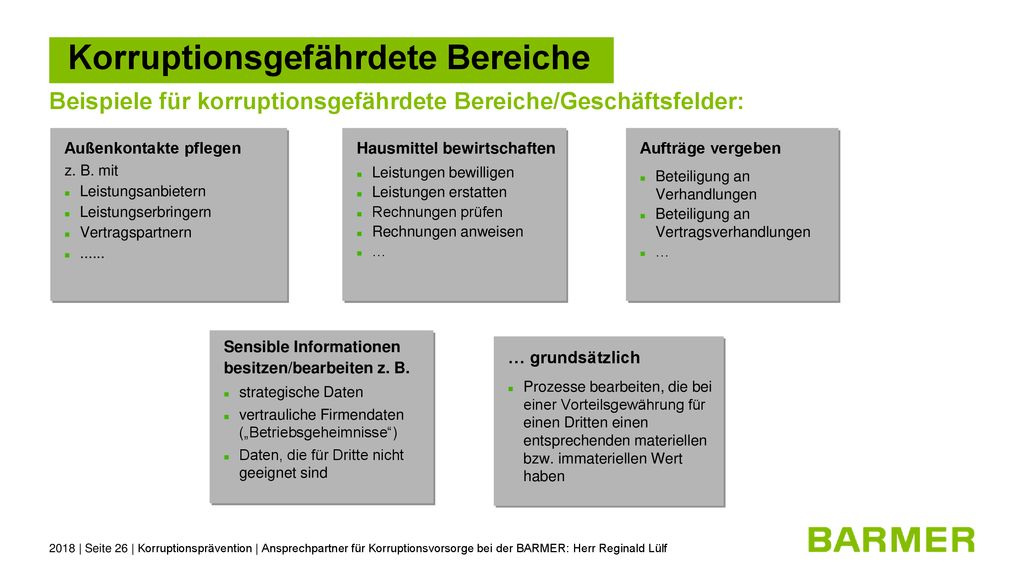 Korruptionsgefährdete Bereiche

Beispiele für korruptionsgefährdete Bereiche/Geschäftsfelder:

Außenkontakte pflegen
z. B. mit
- Leistungsanbietern
- Leistungserbringern
- Vertragspartnern
- ......

Hausmittel bewirtschaften
- Leistungen bewilligen
- Leistungen erstatten
- Rechnungen prüfen
- Rechnungen anweisen
- …

Aufträge vergeben
- Beteiligung an Verhandlungen
- Beteiligung an Vertragsverhandlungen
- …

Sensible Informationen besitzen/bearbeiten z. B.
- strategische Daten
- vertrauliche Firmendaten („Betriebsgeheimnisse“)
- Daten, die für Dritte nicht geeignet sind

… grundsätzlich
- Prozesse bearbeiten, die bei einer Vorteilsgewährung für einen Dritten einen entsprechenden materiellen bzw. immateriellen Wert haben

2018 | Seite 26 | Korruptionsprävention | Ansprechpartner für Korruptionsvorsorge bei der BARMER: Herr Reginald Lülf

BARMER